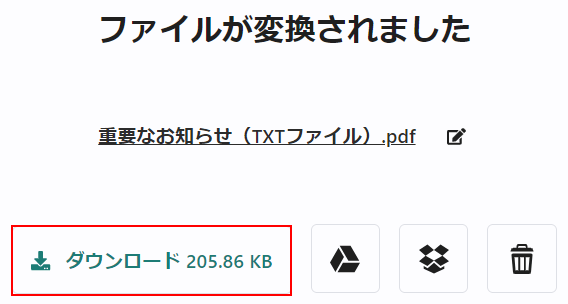 ファイルが変換されました

重要なお知らせ（TXTファイル）.pdf

ダウンロード 205.86 KB